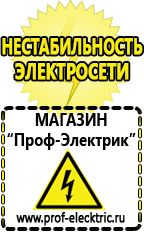 НЕСТАБИЛЬНОСТЬ ЭЛЕКТРОСЕТИ

МАГАЗИН
“Проф-Электрик”

www.prof-electric.ru